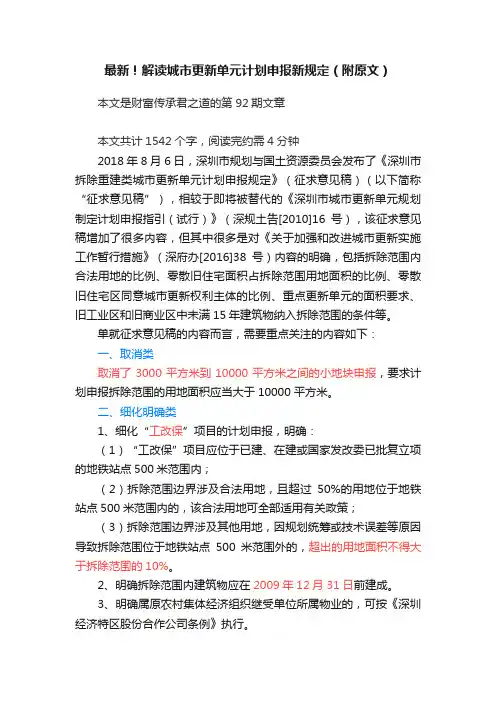 最新！解读城市更新单元计划申报新规定（附原文）

本文是财富传承君之道的第 92 期文章

本文共计 1542 个字，阅读完约需 4 分钟

2018 年 8 月 6 日，深圳市规划与国土资源委员会发布了《深圳市拆除重建类城市更新单元计划申报规定》（征求意见稿）（以下简称“征求意见稿”），相较于即将被替代的《深圳市城市更新单元规划制定计划申报指引（试行）》（深规土告[2010]16 号），该征求意见稿增加了很多内容，但其中很多是对《关于加强和改进城市更新实施工作暂行措施》（深府办[2016]38 号）内容的明确，包括拆除范围内合法用地的比例、零散旧住宅面积占拆除范围用地面积的比例、零散旧住宅区同意城市更新权利主体的比例、重点更新单元的面积要求、旧工业区和旧商业区中未满 15 年建筑物纳入拆除范围的条件等。

单就征求意见稿的内容而言，需要重点关注的内容如下：

一、取消类

取消了 3000 平方米到 10000 平方米之间的小地块申报，要求计划申报拆除范围的用地面积应当大于 10000 平方米。

二、细化明确类

1、细化“工改保”项目的计划申报，明确：

（1）“工改保”项目应位于已建、在建或国家发改委已批复立项的地铁站点 500 米范围内；

（2）拆除范围边界涉及合法用地，且超过 50%的用地位于地铁站点 500 米范围内的，该合法用地可全部适用有关政策；

（3）拆除范围边界涉及其他用地，因规划统筹或技术误差等原因导致拆除范围位于地铁站点 500 米范围外的，超出的用地面积不得大于拆除范围的 10%。

2、明确拆除范围内建筑物应在 2009 年 12 月 31 日前建成。

3、明确属原农村集体经济组织继受单位所属物业的，可按《深圳经济特区股份合作公司条例》执行。